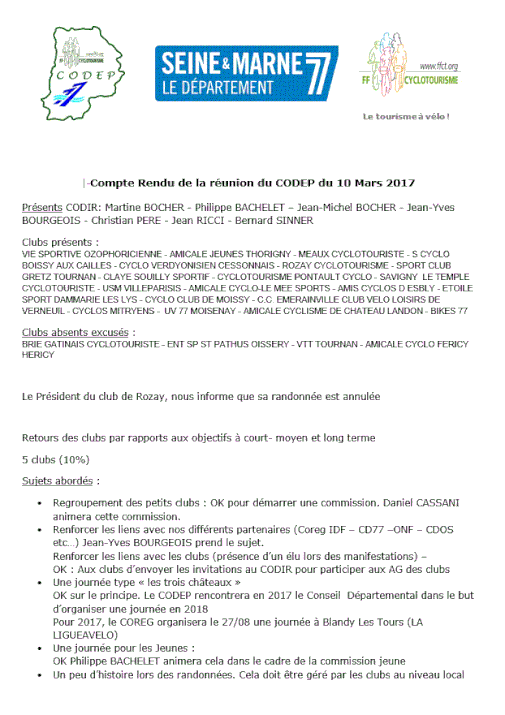 CODEP

SEINE & MARNE 77
LE DÉPARTEMENT

www.ffct.org
FF CYCLOTOURISME

Le tourisme à vélo !

|-Compte Rendu de la réunion du CODEP du 10 Mars 2017

Présents CODIR: Martine BOCHER - Philippe BACHELET – Jean-Michel BOCHER - Jean-Yves BOURGEOIS - Christian PERE - Jean RICCI - Bernard SINNER

Clubs présents :
VIE SPORTIVE OZOPHORICIENNE - AMICALE JEUNES THORIGNY - MEAUX CYCLOTOURISTE - S CYCLO BOISSY AUX CAILLES - CYCLO VERDYONISIEN CESSONNAIS - ROZAY CYCLOTOURISME - SPORT CLUB GRETZ TOURNAN - CLAYE SOUILLY SPORTIF - CYCLOTOURISME PONTAULT CYCLO - SAVIGNY LE TEMPLE CYCLOTOURISTE - USM VILLEPARISIS - AMICALE CYCLO-LE MEE SPORTS - AMIS CYCLOS D ESBLY - ETOILE SPORT DAMMARIE LES LYS - CYCLO CLUB DE MOISSY - C.C. EMERAINVILLE CLUB VELO LOISIRS DE VERNEUIL - CYCLOS MITRYENS - UV 77 MOISENAY - AMICALE CYCLISME DE CHATEAU LANDON - BIKES 77

Clubs absents excusés :
BRIE GATINAIS CYCLOTOURISTE - ENT SP ST PATHUS OISSERY - VTT TOURNAN - AMICALE CYCLO FERICY HERICY

Le Président du club de Rozay, nous informe que sa randonnée est annulée

Retours des clubs par rapports aux objectifs à court- moyen et long terme

5 clubs (10%)

Sujets abordés :

• Regroupement des petits clubs : OK pour démarrer une commission. Daniel CASSANI animera cette commission.
• Renforcer les liens avec nos différents partenaires (Coreg IDF – CD77 –ONF – CDOS etc…) Jean-Yves BOURGEOIS prend le sujet.
Renforcer les liens avec les clubs (présence d'un élu lors des manifestations) –
OK : Aux clubs d'envoyer les invitations au CODIR pour participer aux AG des clubs
• Une journée type « les trois châteaux »
OK sur le principe. Le CODEP rencontrera en 2017 le Conseil Départemental dans le but d'organiser une journée en 2018
Pour 2017, le COREG organisera le 27/08 une journée à Blandy Les Tours (LA LIGUEAVELO)
• Une journée pour les Jeunes :
OK Philippe BACHELET animera cela dans le cadre de la commission jeune
• Un peu d'histoire lors des randonnées. Cela doit être géré par les clubs au niveau local